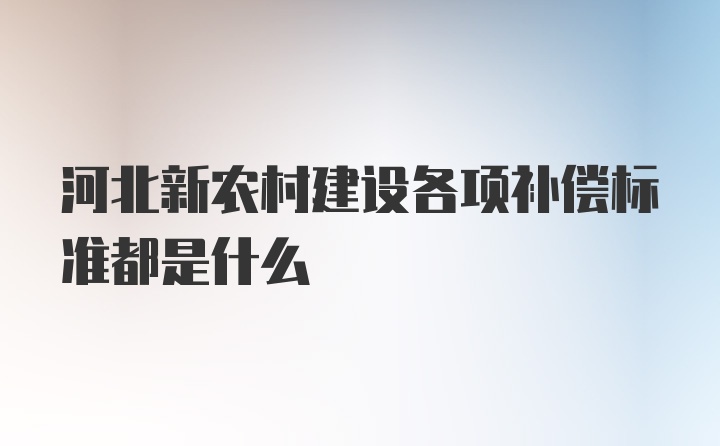 河北新农村建设各项补偿标准都是什么